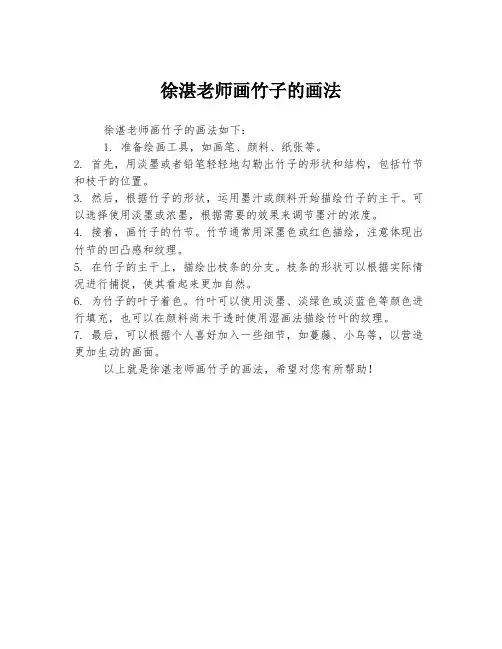 徐湛老师画竹子的画法

徐湛老师画竹子的画法如下：

1. 准备绘画工具，如画笔、颜料、纸张等。

2. 首先，用淡墨或者铅笔轻轻地勾勒出竹子的形状和结构，包括竹节和枝干的位置。

3. 然后，根据竹子的形状，运用墨汁或颜料开始描绘竹子的主干。可以选择使用淡墨或浓墨，根据需要的效果来调节墨汁的浓度。

4. 接着，画竹子的竹节。竹节通常用深墨色或红色描绘，注意体现出竹节的凹凸感和纹理。

5. 在竹子的主干上，描绘出枝条的分支。枝条的形状可以根据实际情况进行捕捉，使其看起来更加自然。

6. 为竹子的叶子着色。竹叶可以使用淡墨、淡绿色或淡蓝色等颜色进行填充，也可以在颜料尚未干透时使用湿画法描绘竹叶的纹理。

7. 最后，可以根据个人喜好加入一些细节，如蔓藤、小鸟等，以营造更加生动的画面。

以上就是徐湛老师画竹子的画法，希望对您有所帮助！